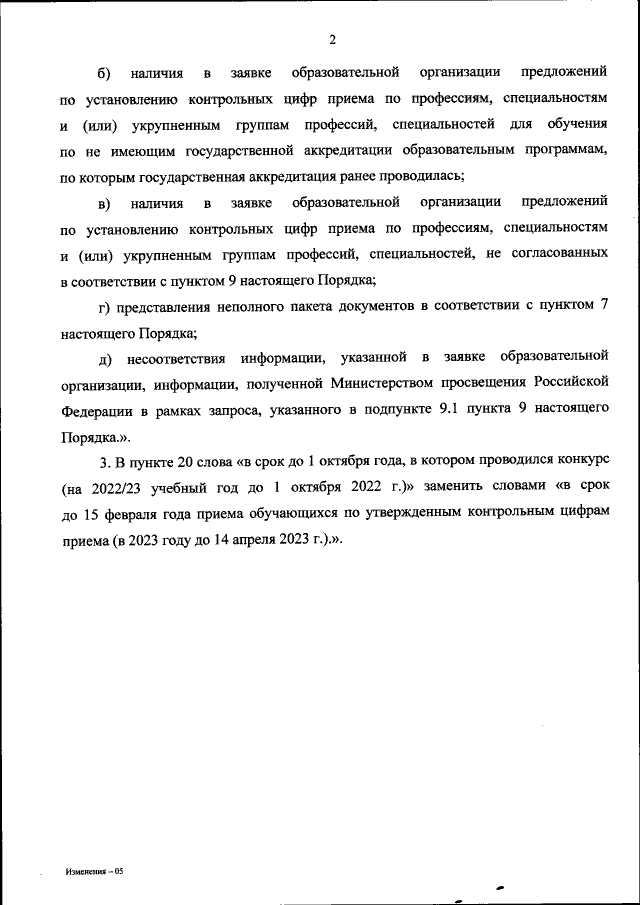 2

б) наличия в заявке образовательной организации предложений по установлению контрольных цифр приема по профессиям, специальностям и (или) укрупненным группам профессий, специальностей для обучения по не имеющим государственной аккредитации образовательным программам, по которым государственная аккредитация ранее проводилась;

в) наличия в заявке образовательной организации предложений по установлению контрольных цифр приема по профессиям, специальностям и (или) укрупненным группам профессий, специальностей, не согласованных в соответствии с пунктом 9 настоящего Порядка;

г) представления неполного пакета документов в соответствии с пунктом 7 настоящего Порядка;

д) несоответствия информации, указанной в заявке образовательной организации, информации, полученной Министерством просвещения Российской Федерации в рамках запроса, указанного в подпункте 9.1 пункта 9 настоящего Порядка.».

3. В пункте 20 слова «в срок до 1 октября года, в котором проводился конкурс (на 2022/23 учебный год до 1 октября 2022 г.)» заменить словами «в срок до 15 февраля года приема обучающихся по утвержденным контрольным цифрам приема (в 2023 году до 14 апреля 2023 г.).».

Изменения – 05